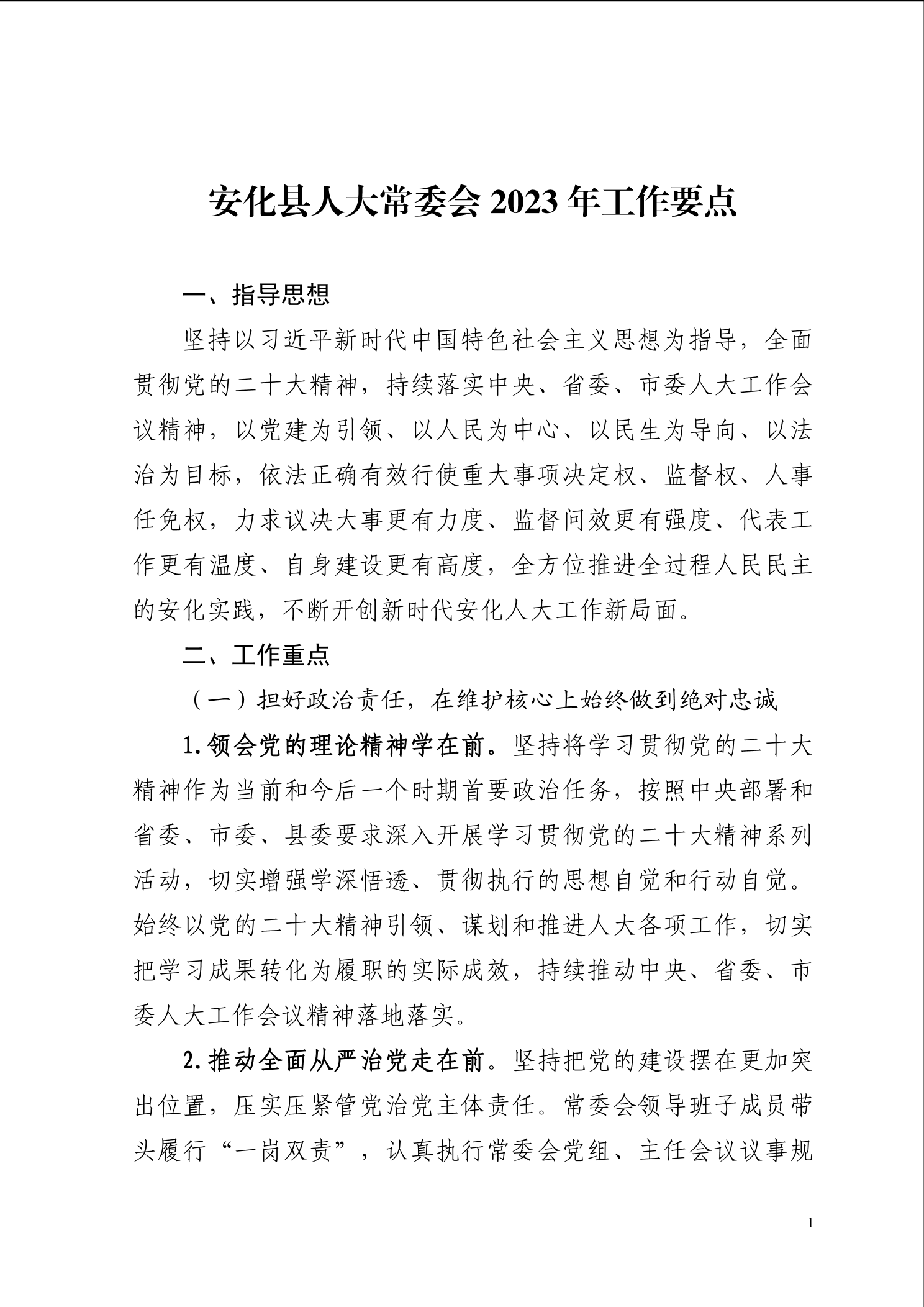 安化县人大常委会 2023 年工作要点

一、指导思想

坚持以习近平新时代中国特色社会主义思想为指导，全面贯彻党的二十大精神，持续落实中央、省委、市委人大工作会议精神，以党建为引领、以人民为中心、以民生为导向、以法治为目标，依法正确有效行使重大事项决定权、监督权、人事任免权，力求议决大事更有力度、监督问效更有强度、代表工作更有温度、自身建设更有高度，全方位推进全过程人民民主的安化实践，不断开创新时代安化人大工作新局面。

二、工作重点

（一）担好政治责任，在维护核心上始终做到绝对忠诚

1.领会党的理论精神学在前。坚持将学习贯彻党的二十大精神作为当前和今后一个时期首要政治任务，按照中央部署和省委、市委、县委要求深入开展学习贯彻党的二十大精神系列活动，切实增强学深悟透、贯彻执行的思想自觉和行动自觉。始终以党的二十大精神引领、谋划和推进人大各项工作，切实把学习成果转化为履职的实际成效，持续推动中央、省委、市委人大工作会议精神落地落实。

2.推动全面从严治党走在前。坚持把党的建设摆在更加突出位置，压实压紧管党治党主体责任。常委会领导班子成员带头履行“一岗双责”，认真执行常委会党组、主任会议议事规

1